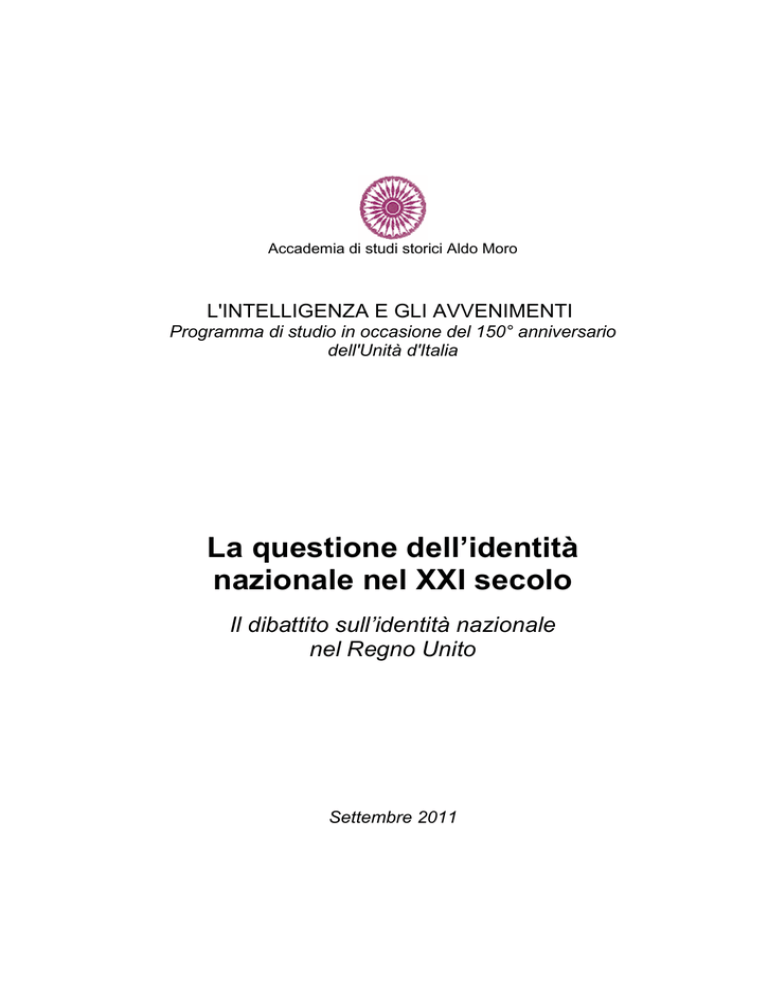 Accademia di studi storici Aldo Moro

L'INTELLIGENZA E GLI AVVENIMENTI
Programma di studio in occasione del 150° anniversario dell'Unità d'Italia

La questione dell'identità nazionale nel XXI secolo

Il dibattito sull'identità nazionale nel Regno Unito

Settembre 2011